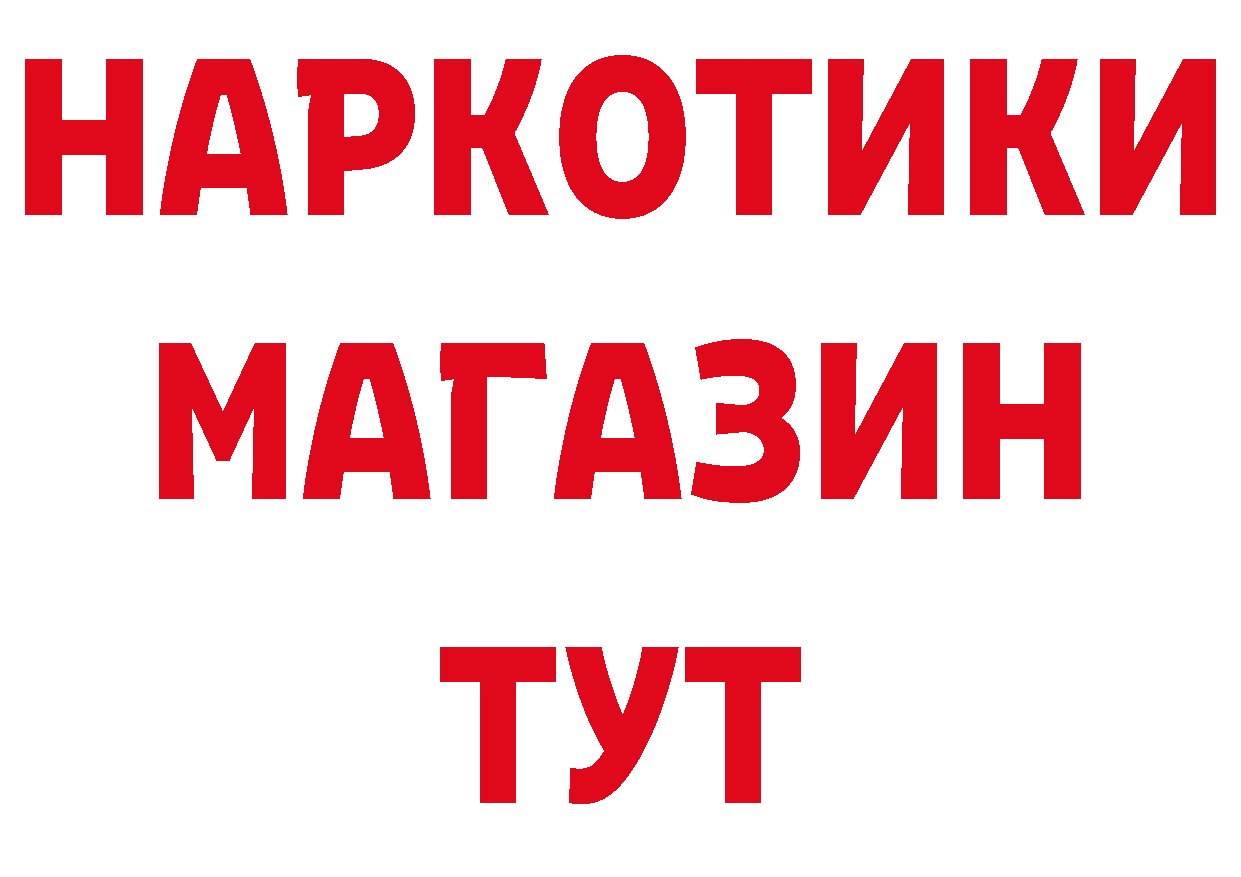 НАРКОТИКИ
МАГАЗИН
ТУТ